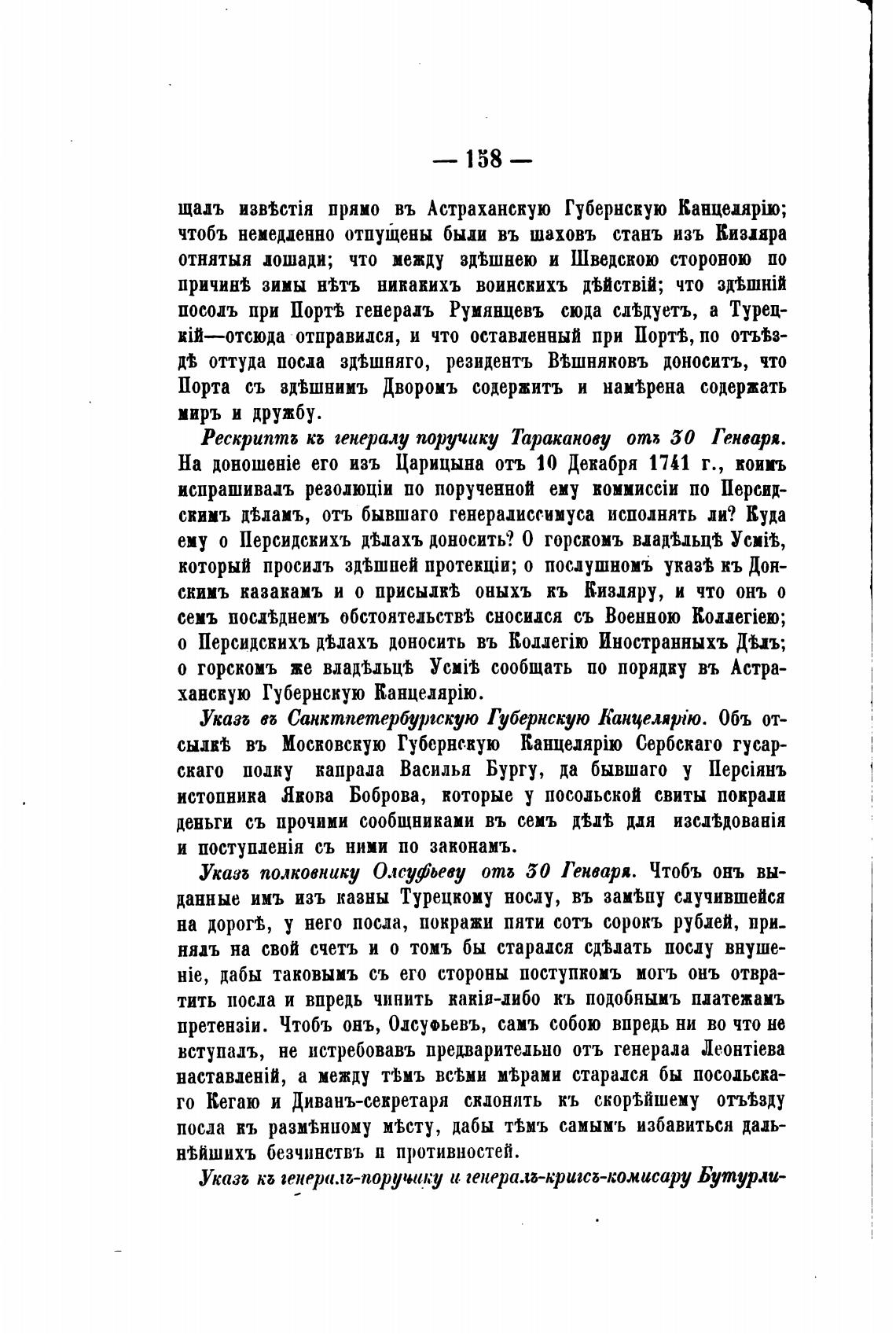 — 158 —

щалъ извѣстія прямо въ Астраханскую Губернскую Канцелярію; чтобъ немедленно отпущены были въ шаховъ станъ изъ Кизляра отнятыя лошади; что между здѣшнею и Шведскою стороною по причинѣ зимы нѣтъ никакихъ воинскихъ дѣйствій; что здѣшній посолъ при Портѣ генералъ Румянцевъ сюда слѣдуетъ, а Турецкій—отсюда отправился, и что оставленный при Портѣ, по отъѣздѣ оттуда посла здѣшняго, резидентъ Вѣшняковъ доноситъ, что Порта съ здѣшнимъ Дворомъ содержитъ и намѣрена содержать миръ и дружбу.

Рескриптъ къ генералу поручику Тараканову отъ 30 Генваря. На доношеніе его изъ Царицына отъ 10 Декабря 1741 г., коимъ испрашивалъ резолюціи по порученной ему коммиссіи по Персидскимъ дѣламъ, отъ бывшаго генералиссимуса исполнять ли? Куда ему о Персидскихъ дѣлахъ доносить? О горскомъ владѣльцѣ Усміѣ, который просилъ здѣшней протекціи; о послушномъ указѣ къ Донскимъ казакамъ и о присылкѣ оныхъ къ Кизляру, и что онъ о семъ послѣднемъ обстоятельствѣ сносился съ Военною Коллегіею; о Персидскихъ дѣлахъ доносить въ Коллегію Иностранныхъ Дѣлъ; о горскомъ же владѣльцѣ Усміѣ сообщать по порядку въ Астраханскую Губернскую Канцелярію.

Указъ въ Санктпетербургскую Губернскую Канцелярію. Объ отсылкѣ въ Московскую Губернскую Канцелярію Сербскаго гусарскаго полку капрала Василья Бургу, да бывшаго у Персіянъ истопника Якова Боброва, которые у посольской свиты покрали деньги съ прочими сообщниками въ семъ дѣлѣ для изслѣдованія и поступленія съ ними по законамъ.

Указъ полковнику Олсуфьеву отъ 30 Генваря. Чтобъ онъ выданные имъ изъ казны Турецкому послу, въ замѣну случившейся на дорогѣ, у него посла, покражи пяти сотъ сорокъ рублей, принялъ на свой счетъ и о томъ бы старался сдѣлать послу внушеніе, дабы таковымъ съ его стороны поступкомъ могъ онъ отвратить посла и впредь чинить какія-либо къ подобнымъ платежамъ претензіи. Чтобъ онъ, Олсуфьевъ, самъ собою впредь ни во что не вступалъ, не истребовавъ предварительно отъ генерала Леонтіева наставленій, а между тѣмъ всѣми мѣрами старался бы посольскаго Кегаю и Диванъ-секретаря склонять къ скорѣйшему отъѣзду посла къ размѣнному мѣсту, дабы тѣмъ самымъ избавиться дальнѣйшихъ безчинствъ и противностей.

Указъ къ генералъ-поручику и генералъ-кригсъ-комисару Бутурли-